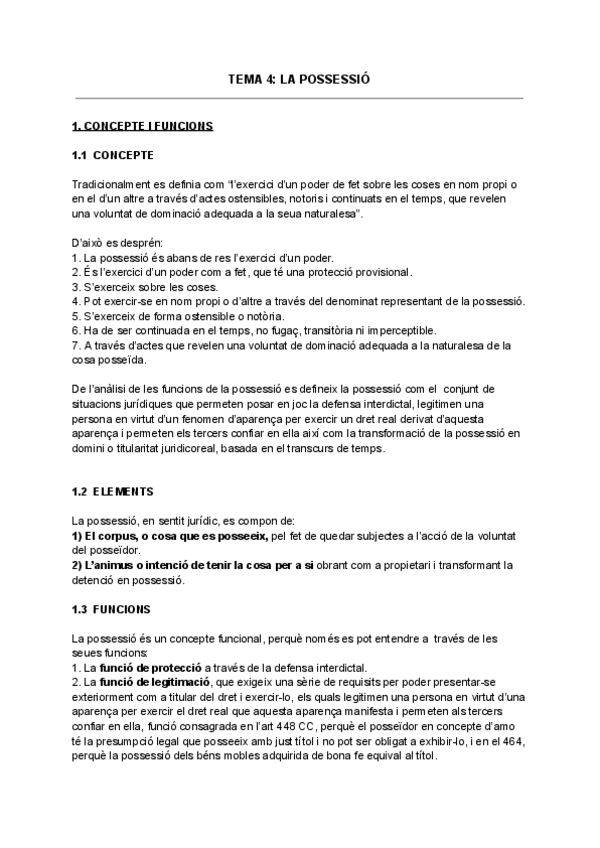 TEMA 4: LA POSSESSIÓ

1. CONCEPTE I FUNCIONS

1.1 CONCEPTE

Tradicionalment es definia com "l'exercici d'un poder de fet sobre les coses en nom propi o en el d'un altre a través d'actes ostensibles, notoris i continuats en el temps, que revelen una voluntat de dominació adequada a la seua naturalesa".

D'això es desprén:
1. La possessió és abans de res l'exercici d'un poder.
2. És l'exercici d'un poder com a fet, que té una protecció provisional.
3. S'exerceix sobre les coses.
4. Pot exercir-se en nom propi o d'altre a través del denominat representant de la possessió.
5. S'exerceix de forma ostensible o notòria.
6. Ha de ser continuada en el temps, no fugaç, transitòria ni imperceptible.
7. A través d'actes que revelen una voluntat de dominació adequada a la naturalesa de la cosa posseïda.

De l'anàlisi de les funcions de la possessió es defineix la possessió com el conjunt de situacions jurídiques que permeten posar en joc la defensa interdictal, legitimen una persona en virtut d'un fenomen d'aparença per exercir un dret real derivat d'aquesta aparença i permeten els tercers confiar en ella així com la transformació de la possessió en domini o titularitat juridicoreal, basada en el transcurs de temps.

1.2 ELEMENTS

La possessió, en sentit jurídic, es compon de:
1) El corpus, o cosa que es posseeix, pel fet de quedar subjectes a l'acció de la voluntat del posseïdor.
2) L'animus o intenció de tenir la cosa per a si obrant com a propietari i transformant la detenció en possessió.

1.3 FUNCIONS

La possessió és un concepte funcional, perquè només es pot entendre a través de les seues funcions:
1. La funció de protecció a través de la defensa interdictal.
2. La funció de legitimació, que exigeix una sèrie de requisits per poder presentar-se exteriorment com a titular del dret i exercir-lo, els quals legitimen una persona en virtut d'una aparença per exercir el dret real que aquesta aparença manifesta i permeten als tercers confiar en ella, funció consagrada en l'art 448 CC, perquè el posseïdor en concepte d'amo té la presumpció legal que posseeix amb just títol i no pot ser obligat a exhibir-lo, i en el 464, perquè la possessió dels béns mobles adquirida de bona fe equival al títol.